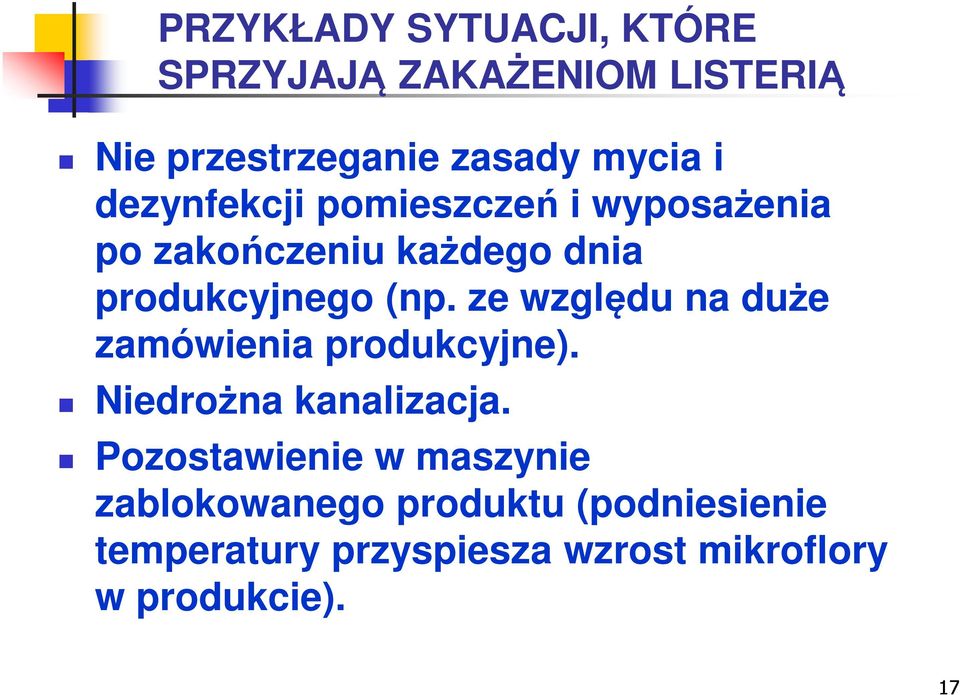 PRZYKŁADY SYTUACJI, KTÓRE SPRZYJAJĄ ZAKAŻENIOM LISTERIĄ

Nie przestrzeganie zasady mycia i dezynfekcji pomieszczeń i wyposażenia po zakończeniu każdego dnia produkcyjnego (np. ze względu na duże zamówienia produkcyjne).

Niedrożna kanalizacja.

Pozostawienie w maszynie zablokowanego produktu (podniesienie temperatury przyspiesza wzrost mikroflory w produkcie).

17